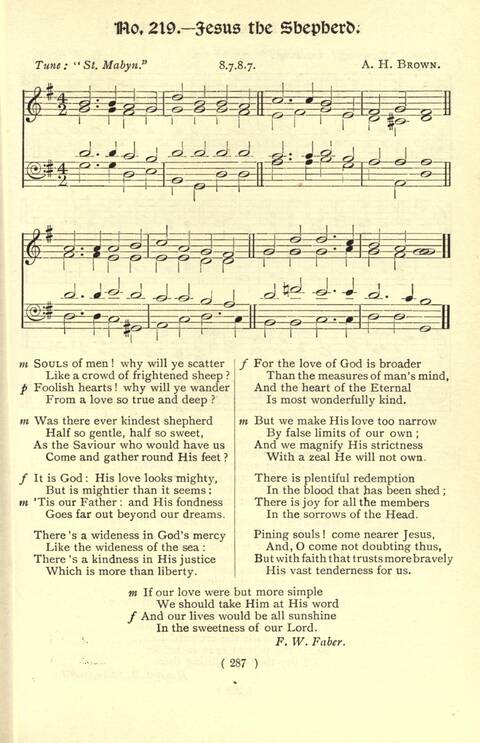 No. 219.—Jesus the Shepherd.

Tune: "St. Mabyn." 8.7.8.7. A. H. Brown.

m Souls of men! why will ye scatter
Like a crowd of frightened sheep?
p Foolish hearts! why will ye wander
From a love so true and deep?

m Was there ever kindest shepherd
Half so gentle, half so sweet,
As the Saviour who would have us
Come and gather round His feet?

f It is God: His love looks mighty,
But is mightier than it seems:
m 'Tis our Father: and His fondness
Goes far out beyond our dreams.

There's a wideness in God's mercy
Like the wideness of the sea:
There's a kindness in His justice
Which is more than liberty.

f For the love of God is broader
Than the measures of man's mind,
And the heart of the Eternal
Is most wonderfully kind.

m But we make His love too narrow
By false limits of our own;
And we magnify His strictness
With a zeal He will not own.

There is plentiful redemption
In the blood that has been shed;
There is joy for all the members
In the sorrows of the Head.

Pining souls! come nearer Jesus,
And, O come not doubting thus,
But with faith that trusts more bravely
His vast tenderness for us.

m If our love were but more simple
We should take Him at His word
f And our lives would be all sunshine
In the sweetness of our Lord.

F. W. Faber.

( 287 )